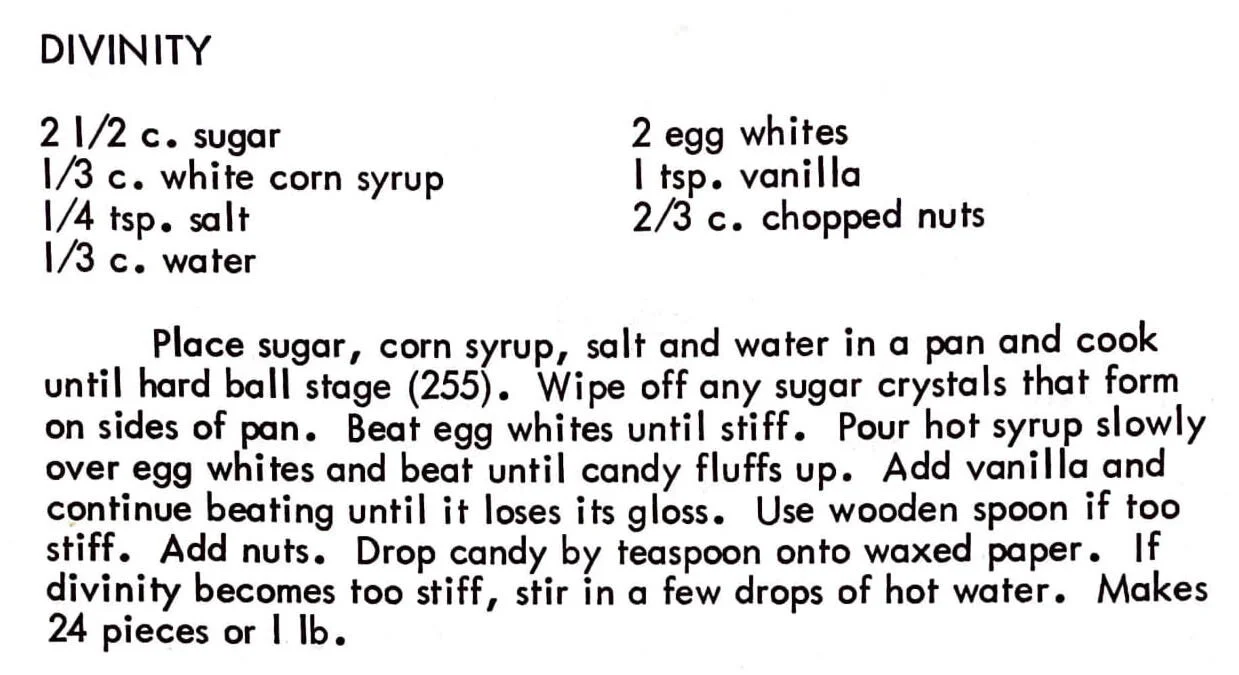 DIVINITY

2 1/2 c. sugar
1/3 c. white corn syrup
1/4 tsp. salt
1/3 c. water

2 egg whites
1 tsp. vanilla
2/3 c. chopped nuts

Place sugar, corn syrup, salt and water in a pan and cook until hard ball stage (255). Wipe off any sugar crystals that form on sides of pan. Beat egg whites until stiff. Pour hot syrup slowly over egg whites and beat until candy fluffs up. Add vanilla and continue beating until it loses its gloss. Use wooden spoon if too stiff. Add nuts. Drop candy by teaspoon onto waxed paper. If divinity becomes too stiff, stir in a few drops of hot water. Makes 24 pieces or 1 lb.